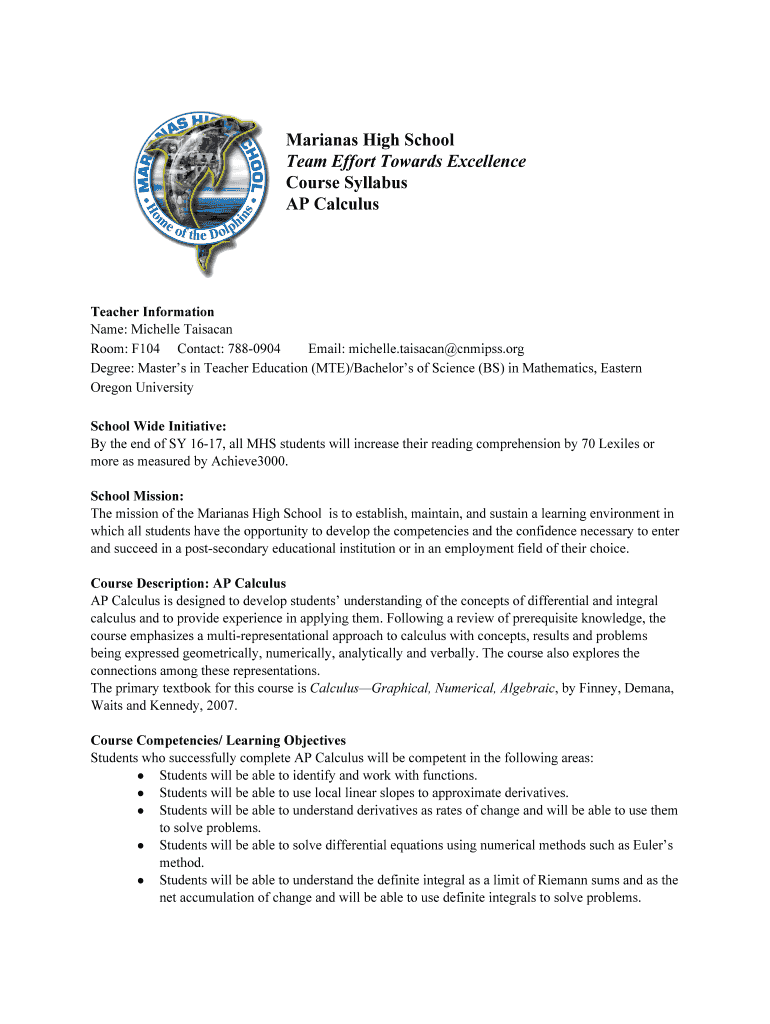 MARIANAS HIGH SCHOOL
Home of the Dolphins

Marianas High School
Team Effort Towards Excellence
Course Syllabus
AP Calculus

Teacher Information
Name: Michelle Taisacan
Room: F104 Contact: 788-0904 Email: michelle.taisacan@cnmipss.org
Degree: Master's in Teacher Education (MTE)/Bachelor's of Science (BS) in Mathematics, Eastern Oregon University

School Wide Initiative:
By the end of SY 16-17, all MHS students will increase their reading comprehension by 70 Lexiles or more as measured by Achieve3000.

School Mission:
The mission of the Marianas High School is to establish, maintain, and sustain a learning environment in which all students have the opportunity to develop the competencies and the confidence necessary to enter and succeed in a post-secondary educational institution or in an employment field of their choice.

Course Description: AP Calculus
AP Calculus is designed to develop students' understanding of the concepts of differential and integral calculus and to provide experience in applying them. Following a review of prerequisite knowledge, the course emphasizes a multi-representational approach to calculus with concepts, results and problems being expressed geometrically, numerically, analytically and verbally. The course also explores the connections among these representations.
The primary textbook for this course is Calculus—Graphical, Numerical, Algebraic, by Finney, Demana, Waits and Kennedy, 2007.

Course Competencies/ Learning Objectives
Students who successfully complete AP Calculus will be competent in the following areas:
● Students will be able to identify and work with functions.
● Students will be able to use local linear slopes to approximate derivatives.
● Students will be able to understand derivatives as rates of change and will be able to use them to solve problems.
● Students will be able to solve differential equations using numerical methods such as Euler's method.
● Students will be able to understand the definite integral as a limit of Riemann sums and as the net accumulation of change and will be able to use definite integrals to solve problems.